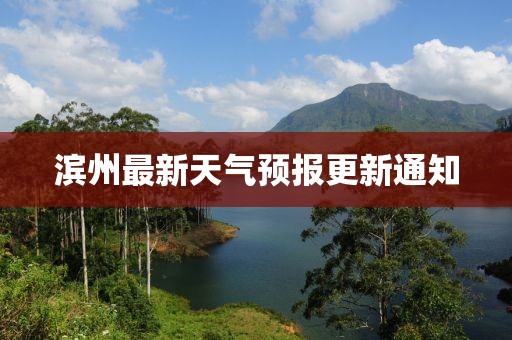 滨州最新天气预报更新通知